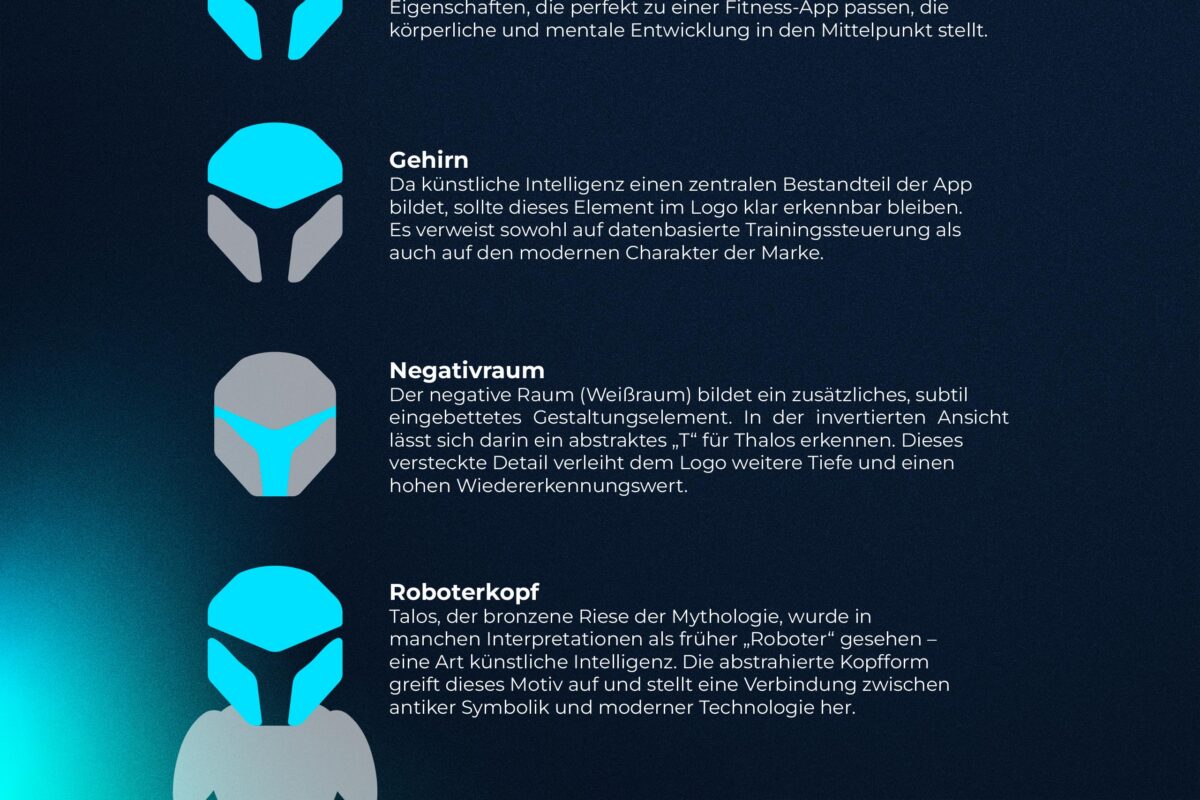 Eigenschaften, die perfekt zu einer Fitness-App passen, die körperliche und mentale Entwicklung in den Mittelpunkt stellt.

Gehirn
Da künstliche Intelligenz einen zentralen Bestandteil der App bildet, sollte dieses Element im Logo klar erkennbar bleiben. Es verweist sowohl auf datenbasierte Trainingssteuerung als auch auf den modernen Charakter der Marke.

Negativraum
Der negative Raum (Weißraum) bildet ein zusätzliches, subtil eingebettetes Gestaltungselement. In der invertierten Ansicht lässt sich darin ein abstraktes „T“ für Thalos erkennen. Dieses versteckte Detail verleiht dem Logo weitere Tiefe und einen hohen Wiedererkennungswert.

Roboterkopf
Talos, der bronzene Riese der Mythologie, wurde in manchen Interpretationen als früher „Roboter“ gesehen – eine Art künstliche Intelligenz. Die abstrahierte Kopfform greift dieses Motiv auf und stellt eine Verbindung zwischen antiker Symbolik und moderner Technologie her.